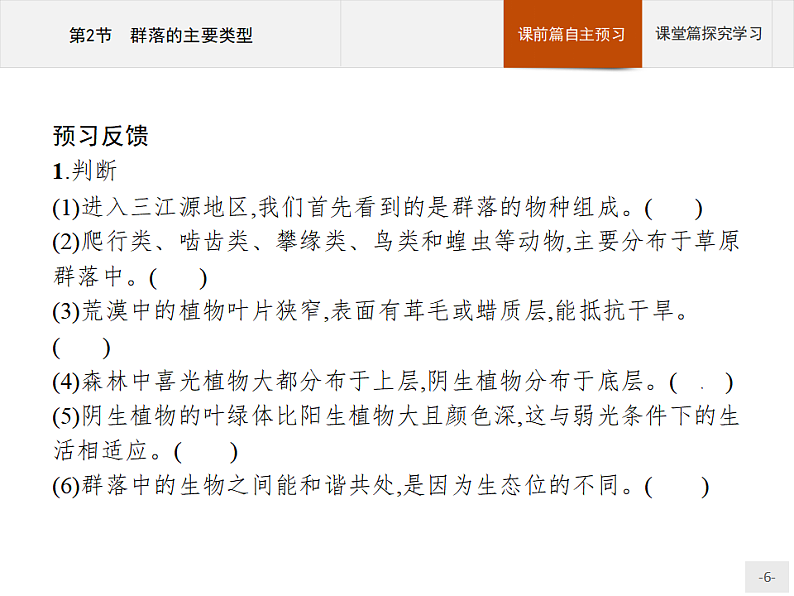 第2节 群落的主要类型

课前篇自主预习

课堂篇探究学习

预习反馈

1.判断

(1)进入三江源地区,我们首先看到的是群落的物种组成。( )

(2)爬行类、啮齿类、攀缘类、鸟类和蝗虫等动物,主要分布于草原群落中。( )

(3)荒漠中的植物叶片狭窄,表面有茸毛或蜡质层,能抵抗干旱。( )

(4)森林中喜光植物大都分布于上层,阴生植物分布于底层。( )

(5)阴生植物的叶绿体比阳生植物大且颜色深,这与弱光条件下的生活相适应。( )

(6)群落中的生物之间能和谐共处,是因为生态位的不同。( )

-6-